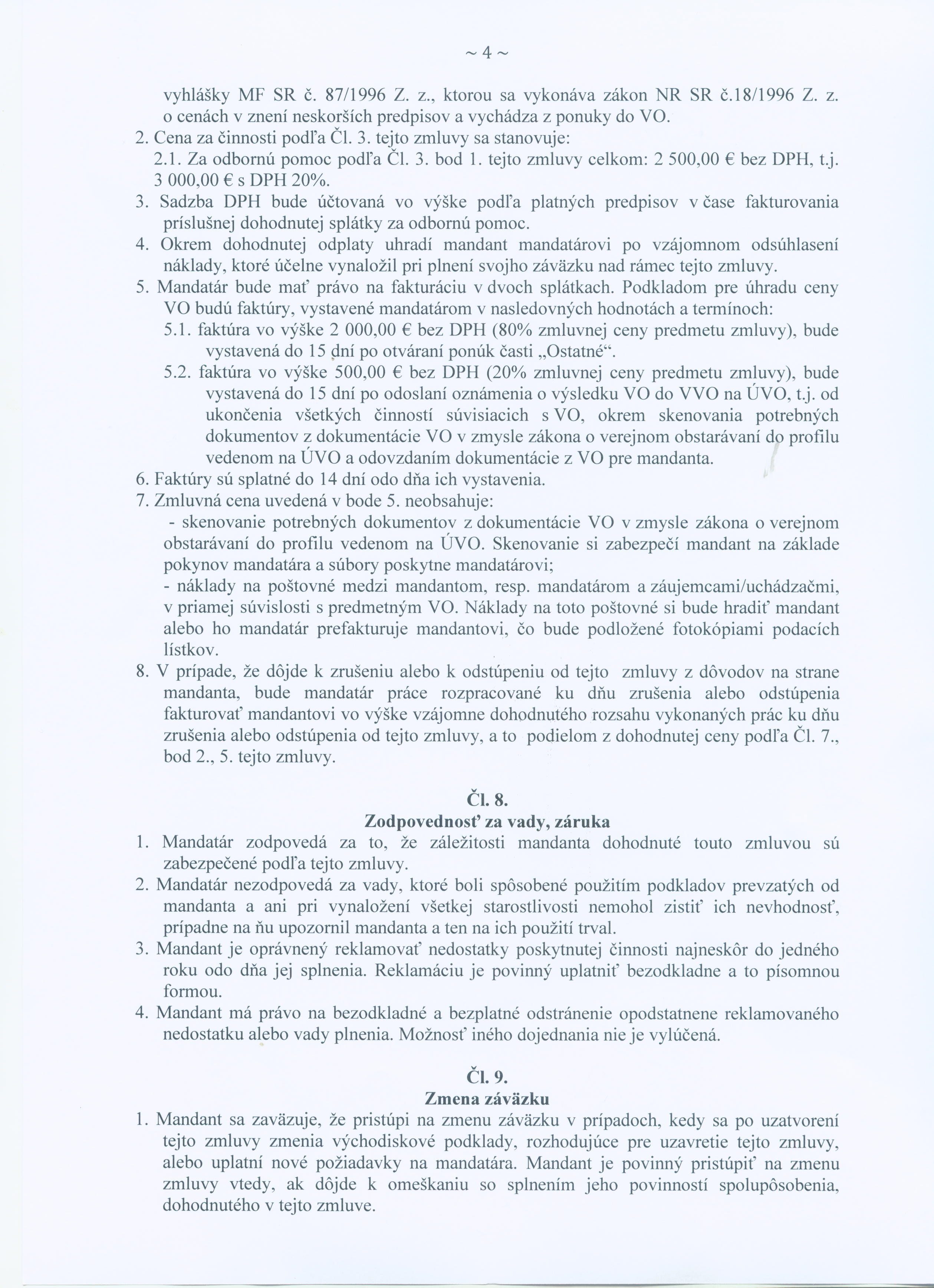 ~ 4 ~

vyhlášky MF SR č. 87/1996 Z. z., ktorou sa vykonáva zákon NR SR č.18/1996 Z. z. o cenách v znení neskorších predpisov a vychádza z ponuky do VO.

2. Cena za činnosti podľa Čl. 3. tejto zmluvy sa stanovuje:
2.1. Za odbornú pomoc podľa Čl. 3. bod 1. tejto zmluvy celkom: 2 500,00 € bez DPH, t.j. 3 000,00 € s DPH 20%.

3. Sadzba DPH bude účtovaná vo výške podľa platných predpisov v čase fakturovania príslušnej dohodnutej splátky za odbornú pomoc.

4. Okrem dohodnutej odplaty uhradí mandant mandatárovi po vzájomnom odsúhlasení náklady, ktoré účelne vynaložil pri plnení svojho záväzku nad rámec tejto zmluvy.

5. Mandatár bude mať právo na fakturáciu v dvoch splátkach. Podkladom pre úhradu ceny VO budú faktúry, vystavené mandatárom v nasledovných hodnotách a termínoch:
5.1. faktúra vo výške 2 000,00 € bez DPH (80% zmluvnej ceny predmetu zmluvy), bude vystavená do 15 dní po otváraní ponúk časti „Ostatné“.
5.2. faktúra vo výške 500,00 € bez DPH (20% zmluvnej ceny predmetu zmluvy), bude vystavená do 15 dní po odoslaní oznámenia o výsledku VO do VVO na ÚVO, t.j. od ukončenia všetkých činností súvisiacich s VO, okrem skenovania potrebných dokumentov z dokumentácie VO v zmysle zákona o verejnom obstarávaní do profilu vedenom na ÚVO a odovzdaním dokumentácie z VO pre mandanta.

6. Faktúry sú splatné do 14 dní odo dňa ich vystavenia.

7. Zmluvná cena uvedená v bode 5. neobsahuje:
- skenovanie potrebných dokumentov z dokumentácie VO v zmysle zákona o verejnom obstarávaní do profilu vedenom na ÚVO. Skenovanie si zabezpečí mandant na základe pokynov mandatára a súbory poskytne mandatárovi;
- náklady na poštovné medzi mandantom, resp. mandatárom a záujemcami/uchádzačmi, v priamej súvislosti s predmetným VO. Náklady na toto poštovné si bude hradiť mandant alebo ho mandatár prefakturuje mandantovi, čo bude podložené fotokópiami podacích lístkov.

8. V prípade, že dôjde k zrušeniu alebo k odstúpeniu od tejto zmluvy z dôvodov na strane mandanta, bude mandatár práce rozpracované ku dňu zrušenia alebo odstúpenia fakturovať mandantovi vo výške vzájomne dohodnutého rozsahu vykonaných prác ku dňu zrušenia alebo odstúpenia od tejto zmluvy, a to podielom z dohodnutej ceny podľa Čl. 7., bod 2., 5. tejto zmluvy.

Čl. 8.
Zodpovednosť za vady, záruka

1. Mandatár zodpovedá za to, že záležitosti mandanta dohodnuté touto zmluvou sú zabezpečené podľa tejto zmluvy.

2. Mandatár nezodpovedá za vady, ktoré boli spôsobené použitím podkladov prevzatých od mandanta a ani pri vynaložení všetkej starostlivosti nemohol zistiť ich nevhodnosť, prípadne na ňu upozornil mandanta a ten na ich použití trval.

3. Mandant je oprávnený reklamovať nedostatky poskytnutej činnosti najneskôr do jedného roku odo dňa jej splnenia. Reklamáciu je povinný uplatniť bezodkladne a to písomnou formou.

4. Mandant má právo na bezodkladné a bezplatné odstránenie opodstatnene reklamovaného nedostatku alebo vady plnenia. Možnosť iného dojednania nie je vylúčená.

Čl. 9.
Zmena záväzku

1. Mandant sa zaväzuje, že pristúpi na zmenu záväzku v prípadoch, kedy sa po uzatvorení tejto zmluvy zmenia východiskové podklady, rozhodujúce pre uzavretie tejto zmluvy, alebo uplatní nové požiadavky na mandatára. Mandant je povinný pristúpiť na zmenu zmluvy vtedy, ak dôjde k omeškaniu so splnením jeho povinností spolupôsobenia, dohodnutého v tejto zmluve.